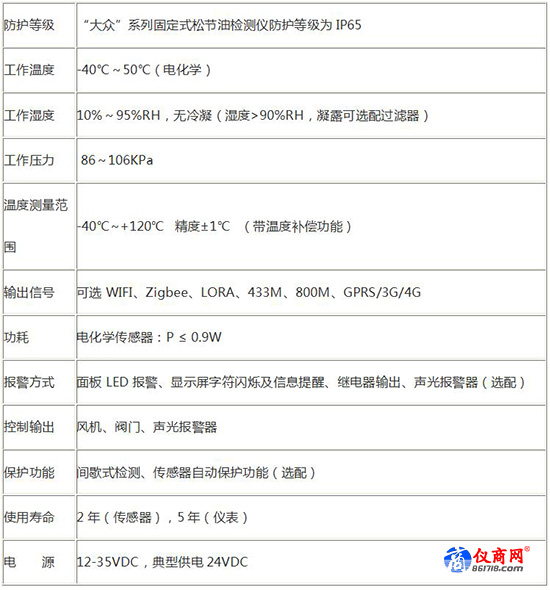 | | |
|---|---|
| 防护等级 | “大众”系列固定式松节油检测仪防护等级为 IP65 |
| 工作温度 | -40℃～50℃（电化学） |
| 工作湿度 | 10%～95%RH，无冷凝（湿度>90%RH，凝露可选配过滤器） |
| 工作压力 | 86～106KPa |
| 温度测量范围 | -40℃～+120℃ 精度±1℃ （带温度补偿功能） |
| 输出信号 | 可选 WIFI、Zigbee、LORA、433M、800M、GPRS/3G/4G |
| 功耗 | 电化学传感器：P ≤ 0.9W |
| 报警方式 | 面板 LED 报警、显示屏字符闪烁及信息提醒、继电器输出、声光报警器（选配） |
| 控制输出 | 风机、阀门、声光报警器 |
| 保护功能 | 间歇式检测、传感器自动保护功能（选配） |
| 使用寿命 | 2 年（传感器），5 年（仪表） |
| 电 源 | 12-35VDC，典型供电 24VDC |

仪商网®
861718.com